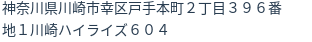 神奈川県川崎市幸区戸手本町２丁目３９６番地１川崎ハイライズ６０４